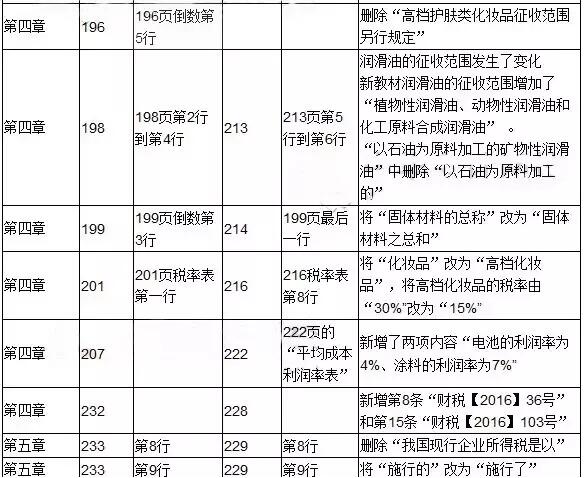 | 第四章 | 196 | 196页倒数第5行 | | | 删除“高档护肤类化妆品征收范围另行规定” |
|---|---|---|---|---|---|
| 第四章 | 198 | 198页第2行到第4行 | 213 | 213页第5行到第6行 | 润滑油的征收范围发生了变化 新教材润滑油的征收范围增加了“植物性润滑油、动物性润滑油和化工原料合成润滑油”。“以石油为原料加工的矿物性润滑油”中删除“以石油为原料加工的” |
| 第四章 | 199 | 199页倒数第3行 | 214 | 199页最后一行 | 将“固体材料的总称”改为“固体材料之总和” |
| 第四章 | 201 | 201页税率表第一行 | 216 | 216税率表第8行 | 将“化妆品”改为“高档化妆品”，将高档化妆品的税率由“30%”改为“15%” |
| 第四章 | 207 | | 222 | 222页的“平均成本利润率表” | 新增了两项内容“电池的利润率为4%、涂料的利润率为7%” |
| 第四章 | 232 | | 228 | | 新增第8条“财税【2016】36号”和第15条“财税【2016】103号” |
| 第五章 | 233 | 第8行 | 229 | 第8行 | 删除“我国现行企业所得税是以” |
| 第五章 | 233 | 第9行 | 229 | 第9行 | 将“施行的”改为“施行了” |